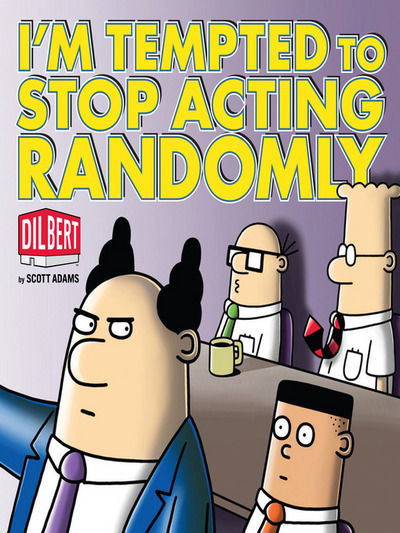 I'M TEMPTED TO STOP ACTING RANDOMLY

DILBERT

by SCOTT ADAMS